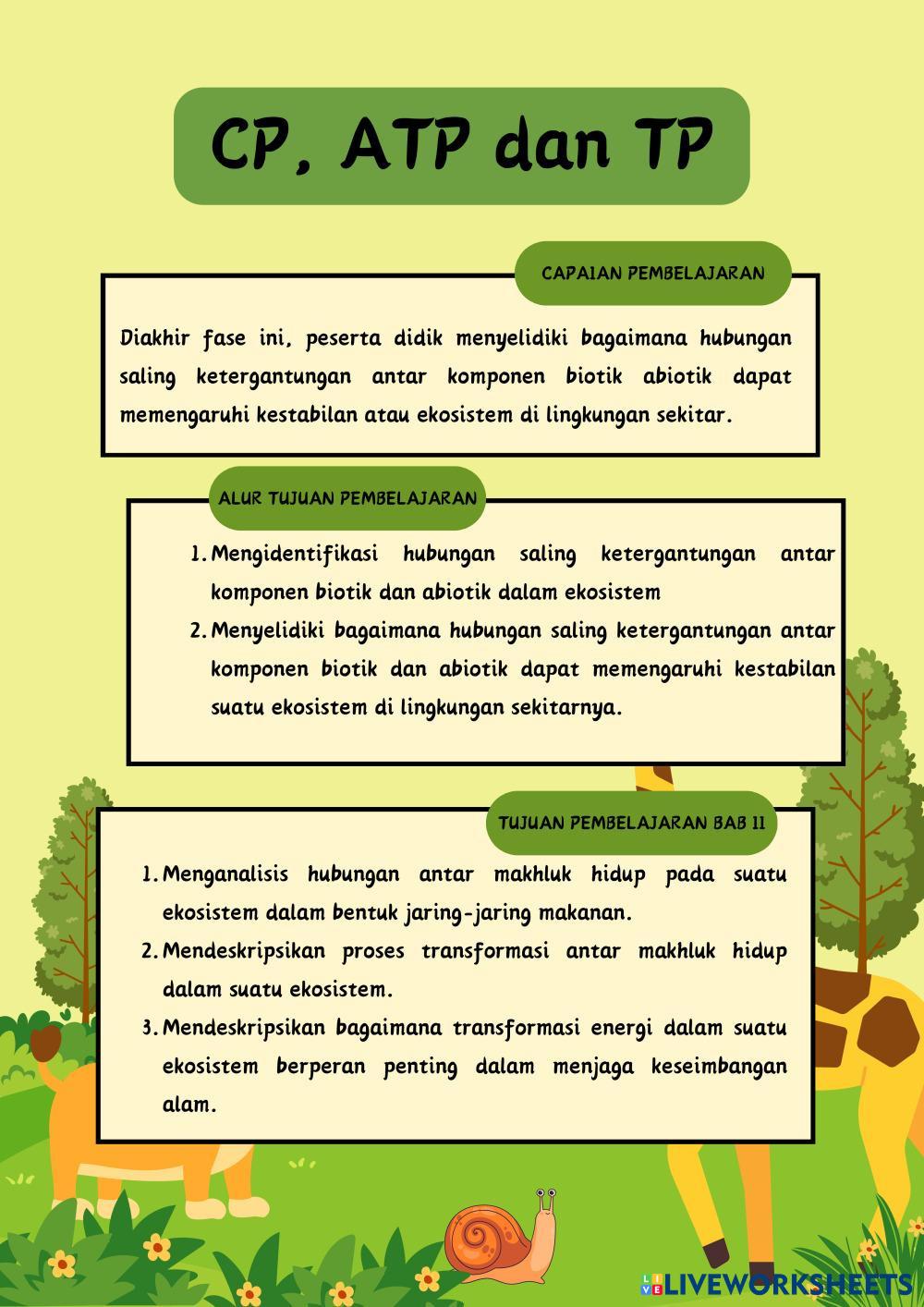 CP, ATP dan TP

CAPAIAN PEMBELAJARAN

Diakhir fase ini, peserta didik menyelidiki bagaimana hubungan saling ketergantungan antar komponen biotik abiotik dapat memengaruhi kestabilan atau ekosistem di lingkungan sekitar.

ALUR TUJUAN PEMBELAJARAN

1. Mengidentifikasi hubungan saling ketergantungan antar komponen biotik dan abiotik dalam ekosistem
2. Menyelidiki bagaimana hubungan saling ketergantungan antar komponen biotik dan abiotik dapat memengaruhi kestabilan suatu ekosistem di lingkungan sekitarnya.

TUJUAN PEMBELAJARAN BAB II

1. Menganalisis hubungan antar makhluk hidup pada suatu ekosistem dalam bentuk jaring-jaring makanan.
2. Mendeskripsikan proses transformasi antar makhluk hidup dalam suatu ekosistem.
3. Mendeskripsikan bagaimana transformasi energi dalam suatu ekosistem berperan penting dalam menjaga keseimbangan alam.

LIVEWORKSHEETS